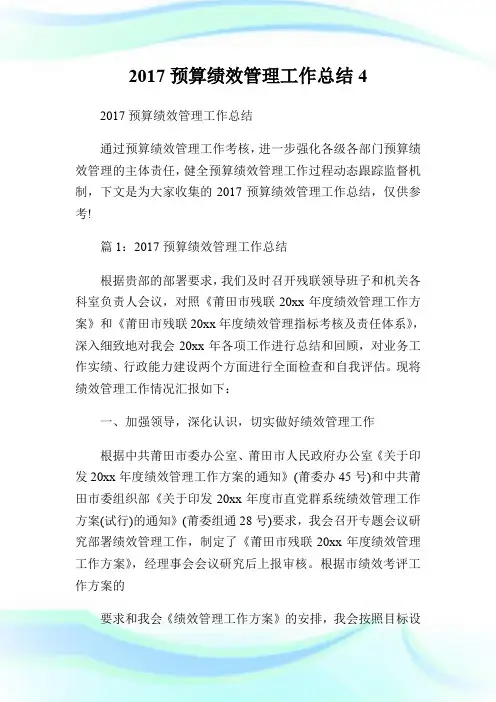 2017 预算绩效管理工作总结 4

2017 预算绩效管理工作总结

通过预算绩效管理工作考核，进一步强化各级各部门预算绩效管理的主体责任，健全预算绩效管理工作过程动态跟踪监督机制，下文是为大家收集的 2017 预算绩效管理工作总结，仅供参考!

篇 1：2017 预算绩效管理工作总结

根据贵部的部署要求，我们及时召开残联领导班子和机关各科室负责人会议，对照《莆田市残联 20xx 年度绩效管理工作方案》和《莆田市残联 20xx 年度绩效管理指标考核及责任体系》，深入细致地对我会 20xx 年各项工作进行总结和回顾，对业务工作实绩、行政能力建设两个方面进行全面检查和自我评估。现将绩效管理工作情况汇报如下：

一、加强领导，深化认识，切实做好绩效管理工作

根据中共莆田市委办公室、莆田市人民政府办公室《关于印发 20xx 年度绩效管理工作方案的通知》(莆委办 45 号)和中共莆田市委组织部《关于印发 20xx 年度市直党群系统绩效管理工作方案(试行)的通知》(莆委组通 28 号)要求，我会召开专题会议研究部署绩效管理工作，制定了《莆田市残联 20xx 年度绩效管理工作方案》，经理事会会议研究后上报审核。根据市绩效考评工作方案的

要求和我会《绩效管理工作方案》的安排，我会按照目标设